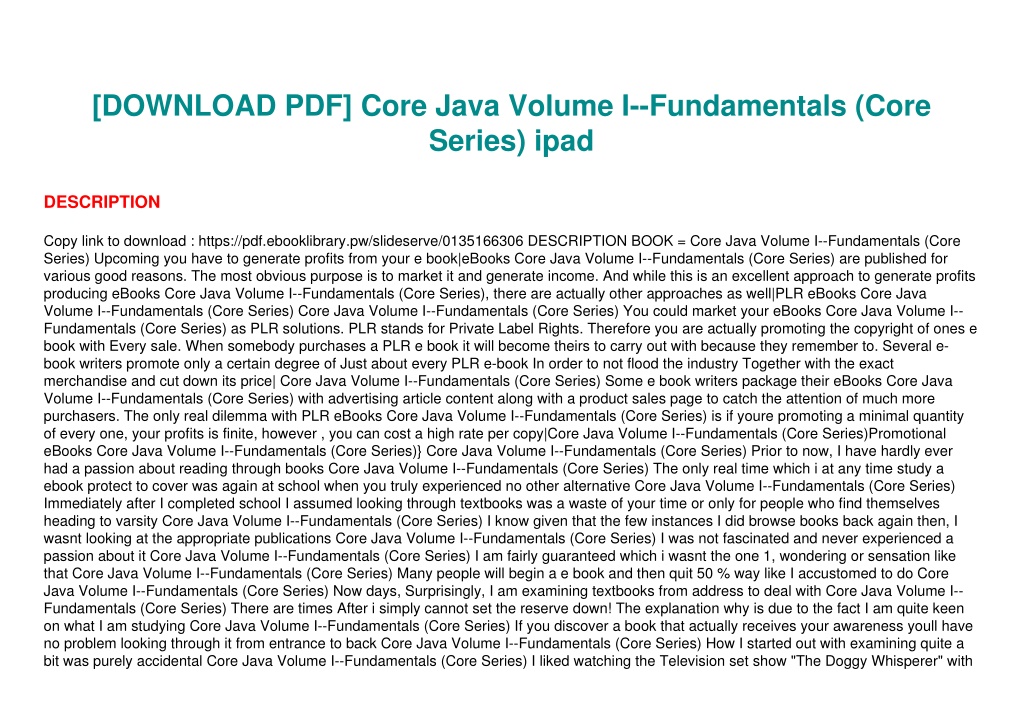 [DOWNLOAD PDF] Core Java Volume I--Fundamentals (Core Series) ipad

DESCRIPTION

Copy link to download : https://pdf.ebooklibrary.pw/slideserve/0135166306 DESCRIPTION BOOK = Core Java Volume I--Fundamentals (Core Series) Upcoming you have to generate profits from your e book|eBooks Core Java Volume I--Fundamentals (Core Series) are published for various good reasons. The most obvious purpose is to market it and generate income. And while this is an excellent approach to generate profits producing eBooks Core Java Volume I--Fundamentals (Core Series), there are actually other approaches as well|PLR eBooks Core Java Volume I--Fundamentals (Core Series) Core Java Volume I--Fundamentals (Core Series) You could market your eBooks Core Java Volume I--Fundamentals (Core Series) as PLR solutions. PLR stands for Private Label Rights. Therefore you are actually promoting the copyright of ones e book with Every sale. When somebody purchases a PLR e book it will become theirs to carry out with because they remember to. Several e-book writers promote only a certain degree of Just about every PLR e-book In order to not flood the industry Together with the exact merchandise and cut down its price| Core Java Volume I--Fundamentals (Core Series) Some e book writers package their eBooks Core Java Volume I--Fundamentals (Core Series) with advertising article content along with a product sales page to catch the attention of much more purchasers. The only real dilemma with PLR eBooks Core Java Volume I--Fundamentals (Core Series) is if youre promoting a minimal quantity of every one, your profits is finite, however , you can cost a high rate per copy|Core Java Volume I--Fundamentals (Core Series)Promotional eBooks Core Java Volume I--Fundamentals (Core Series)} Core Java Volume I--Fundamentals (Core Series) Prior to now, I have hardly ever had a passion about reading through books Core Java Volume I--Fundamentals (Core Series) The only real time which i at any time study a ebook protect to cover was again at school when you truly experienced no other alternative Core Java Volume I--Fundamentals (Core Series) Immediately after I completed school I assumed looking through textbooks was a waste of your time or only for people who find themselves heading to varsity Core Java Volume I--Fundamentals (Core Series) I know given that the few instances I did browse books back again then, I wasnt looking at the appropriate publications Core Java Volume I--Fundamentals (Core Series) I was not fascinated and never experienced a passion about it Core Java Volume I--Fundamentals (Core Series) I am fairly guaranteed which i wasnt the one 1, wondering or sensation like that Core Java Volume I--Fundamentals (Core Series) Many people will begin a e book and then quit 50 % way like I accustomed to do Core Java Volume I--Fundamentals (Core Series) Now days, Surprisingly, I am examining textbooks from address to deal with Core Java Volume I--Fundamentals (Core Series) There are times After i simply cannot set the reserve down! The explanation why is due to the fact I am quite keen on what I am studying Core Java Volume I--Fundamentals (Core Series) If you discover a book that actually receives your awareness youll have no problem looking through it from entrance to back Core Java Volume I--Fundamentals (Core Series) How I started out with examining quite a bit was purely accidental Core Java Volume I--Fundamentals (Core Series) I liked watching the Television set show "The Doggy Whisperer" with